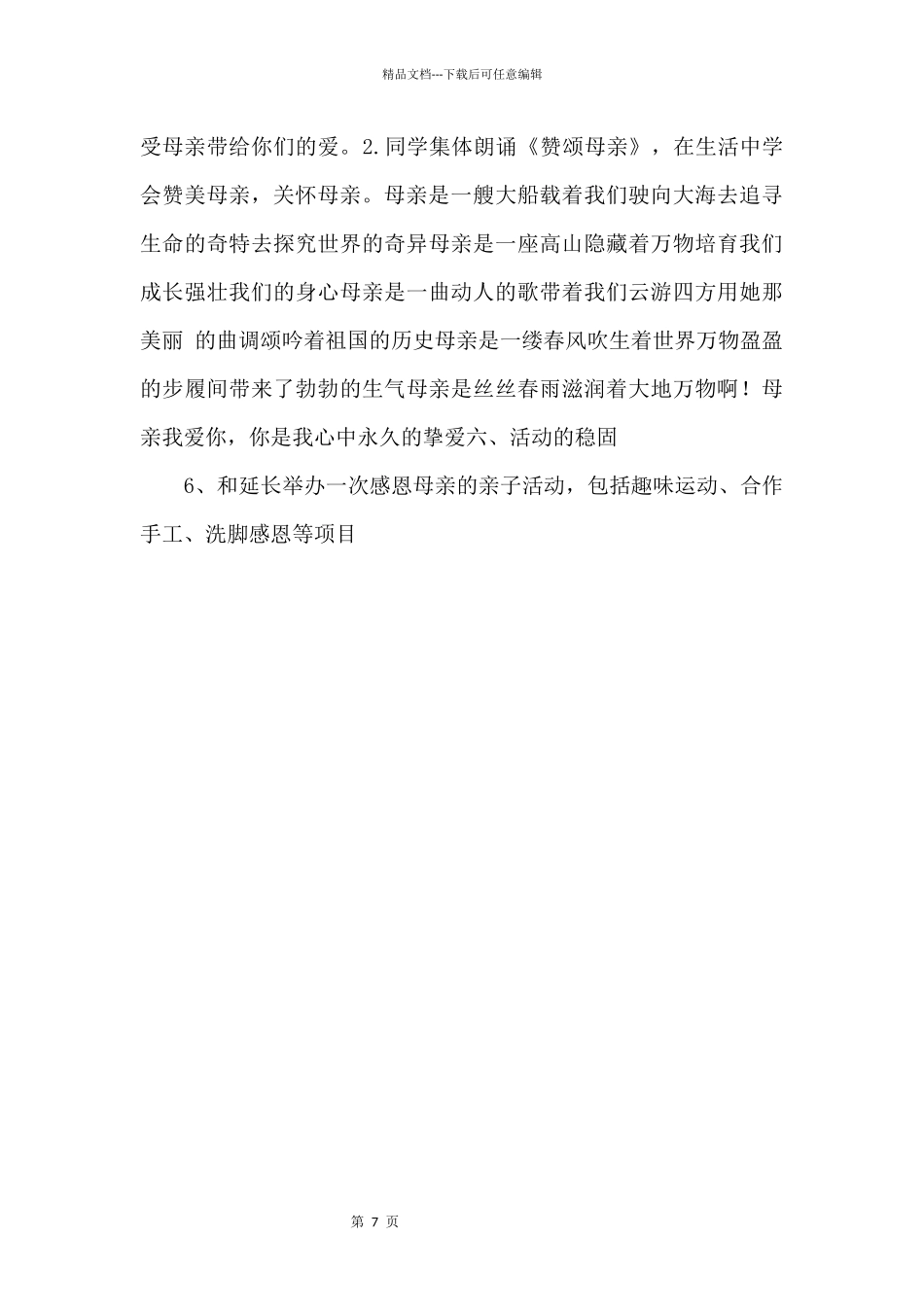 精品文档---下载后可任意编辑

受母亲带给你们的爱。2.同学集体朗诵《赞颂母亲》，在生活中学会赞美母亲，关怀母亲。母亲是一艘大船载着我们驶向大海去追寻生命的奇特去探究世界的奇异母亲是一座高山隐藏着万物培育我们成长强壮我们的身心母亲是一曲动人的歌带着我们云游四方用她那美丽 的曲调颂吟着祖国的历史母亲是一缕春风吹生着世界万物盈盈的步履间带来了勃勃的生气母亲是丝丝春雨滋润着大地万物啊！母亲我爱你，你是我心中永久的挚爱六、活动的稳固

6、和延长举办一次感恩母亲的亲子活动，包括趣味运动、合作手工、洗脚感恩等项目

第 7 页